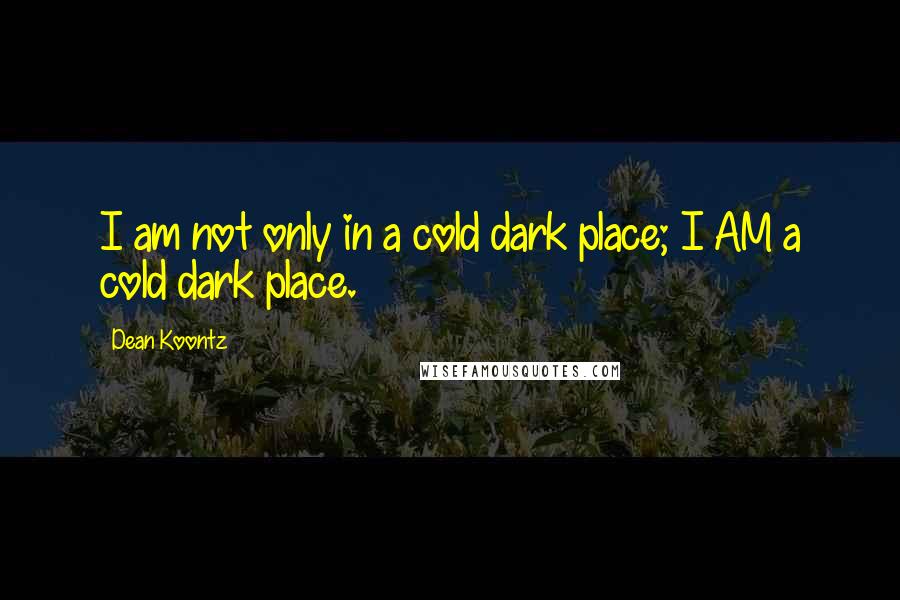 I am not only in a cold dark place; I AM a cold dark place.

Dean Koontz

WISEFAMOUSQUOTES.COM